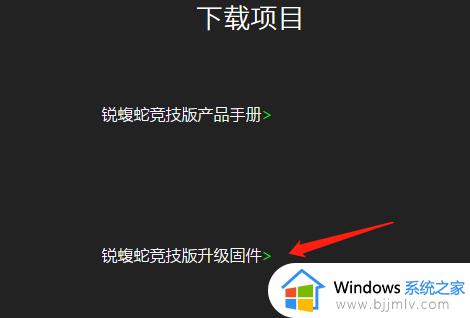 下载项目

锐蝮蛇竞技版产品手册>

锐蝮蛇竞技版升级固件>

Windows 系统之家
www.bjjmlv.com